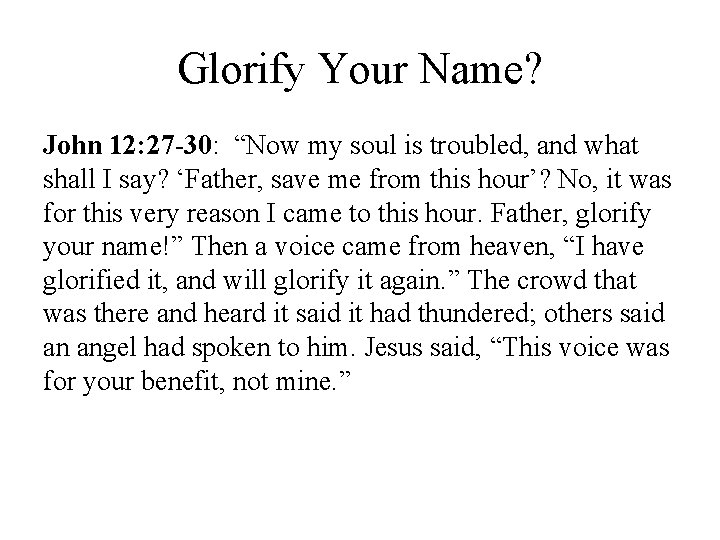 Glorify Your Name?

John 12:27-30: “Now my soul is troubled, and what shall I say? ‘Father, save me from this hour’? No, it was for this very reason I came to this hour. Father, glorify your name!” Then a voice came from heaven, “I have glorified it, and will glorify it again.” The crowd that was there and heard it said it had thundered; others said an angel had spoken to him. Jesus said, “This voice was for your benefit, not mine.”